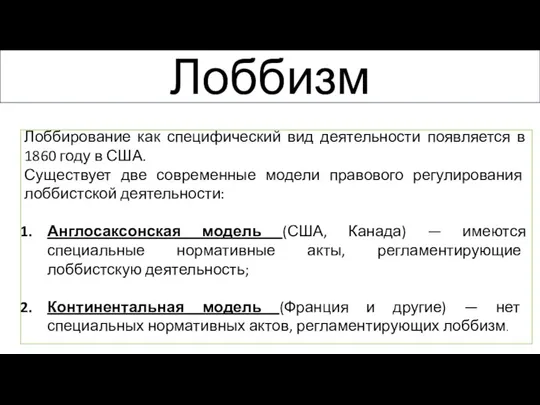 Лоббизм

Лоббирование как специфический вид деятельности появляется в 1860 году в США.
Существует две современные модели правового регулирования лоббистской деятельности:

1. Англосаксонская модель (США, Канада) — имеются специальные нормативные акты, регламентирующие лоббистскую деятельность;

2. Континентальная модель (Франция и другие) — нет специальных нормативных актов, регламентирующих лоббизм.